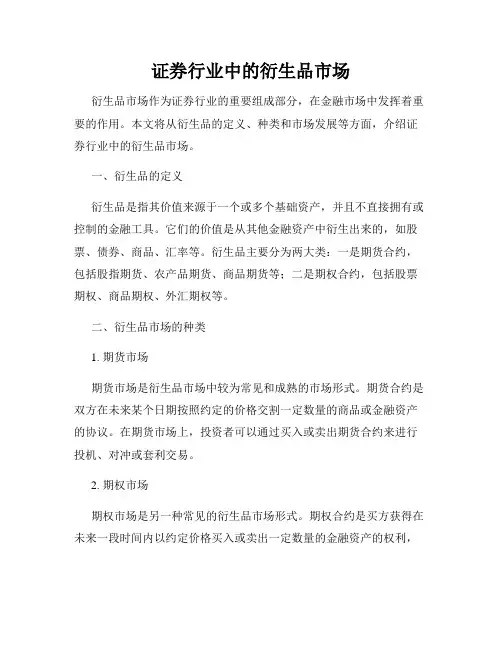 证券行业中的衍生品市场

衍生品市场作为证券行业的重要组成部分，在金融市场中发挥着重要的作用。本文将从衍生品的定义、种类和市场发展等方面，介绍证券行业中的衍生品市场。

一、衍生品的定义

衍生品是指其价值来源于一个或多个基础资产，并且不直接拥有或控制的金融工具。它们的价值是从其他金融资产中衍生出来的，如股票、债券、商品、汇率等。衍生品主要分为两大类：一是期货合约，包括股指期货、农产品期货、商品期货等；二是期权合约，包括股票期权、商品期权、外汇期权等。

二、衍生品市场的种类

1. 期货市场

期货市场是衍生品市场中较为常见和成熟的市场形式。期货合约是双方在未来某个日期按照约定的价格交割一定数量的商品或金融资产的协议。在期货市场上，投资者可以通过买入或卖出期货合约来进行投机、对冲或套利交易。

2. 期权市场

期权市场是另一种常见的衍生品市场形式。期权合约是买方获得在未来一段时间内以约定价格买入或卖出一定数量的金融资产的权利，